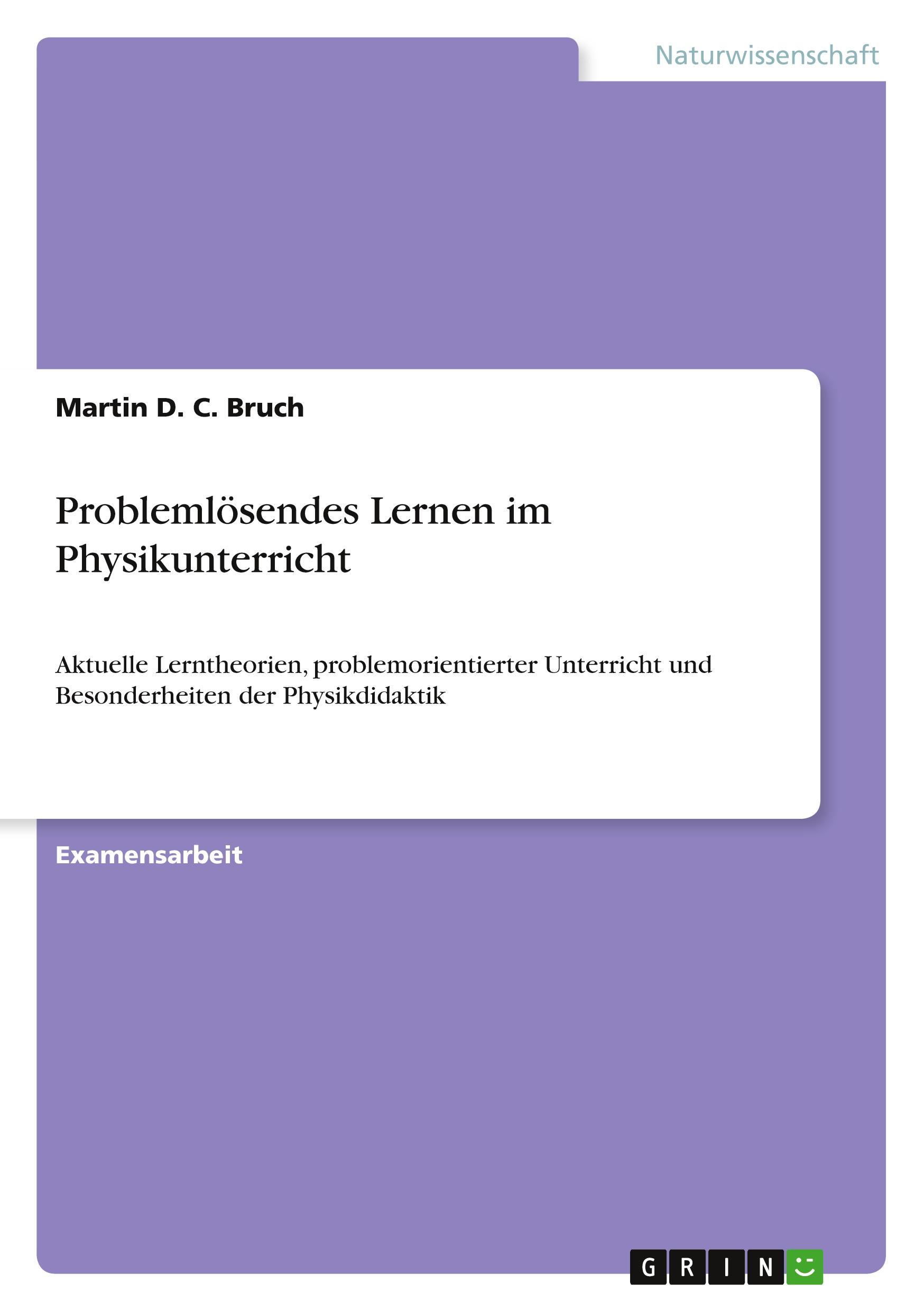 Naturwissenschaft

Martin D. C. Bruch

Problemlösendes Lernen im Physikunterricht

Aktuelle Lerntheorien, problemorientierter Unterricht und Besonderheiten der Physikdidaktik

Examensarbeit

GRIN